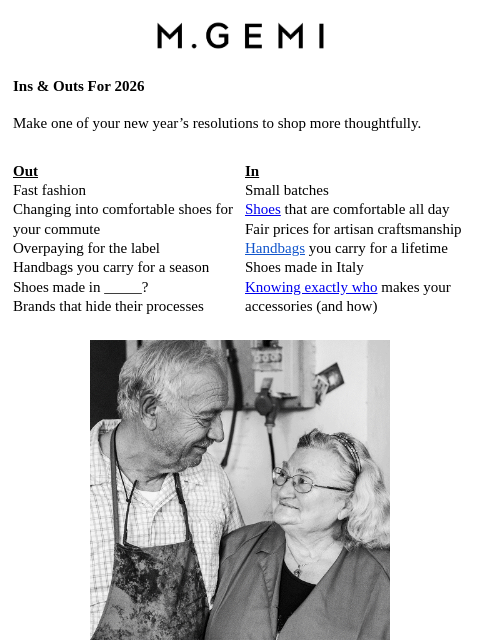 M.GEMI

Ins & Outs For 2026

Make one of your new year’s resolutions to shop more thoughtfully.

Out
Fast fashion
Changing into comfortable shoes for your commute
Overpaying for the label
Handbags you carry for a season
Shoes made in _____?
Brands that hide their processes

In
Small batches
Shoes that are comfortable all day
Fair prices for artisan craftsmanship
Handbags you carry for a lifetime
Shoes made in Italy
Knowing exactly who makes your accessories (and how)